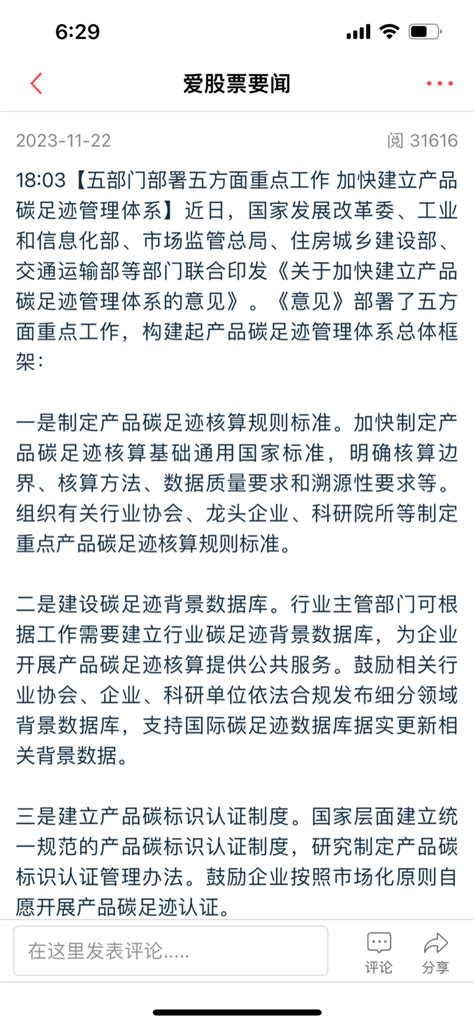 6:29

爱股票要闻

2023-11-22

阅 31616

18:03【五部门部署五方面重点工作 加快建立产品碳足迹管理体系】近日，国家发展改革委、工业和信息化部、市场监管总局、住房城乡建设部、交通运输部等部门联合印发《关于加快建立产品碳足迹管理体系的意见》。《意见》部署了五方面重点工作，构建起产品碳足迹管理体系总体框架：

一是制定产品碳足迹核算规则标准。加快制定产品碳足迹核算基础通用国家标准，明确核算边界、核算方法、数据质量要求和溯源性要求等。组织有关行业协会、龙头企业、科研院所等制定重点产品碳足迹核算规则标准。

二是建设碳足迹背景数据库。行业主管部门可根据工作需要建立行业碳足迹背景数据库，为企业开展产品碳足迹核算提供公共服务。鼓励相关行业协会、企业、科研单位依法合规发布细分领域背景数据库，支持国际碳足迹数据库据实更新相关背景数据。

三是建立产品碳标识认证制度。国家层面建立统一规范的产品碳标识认证制度，研究制定产品碳标识认证管理办法。鼓励企业按照市场化原则自愿开展产品碳足迹认证。

在这里发表评论.....

评论

分享